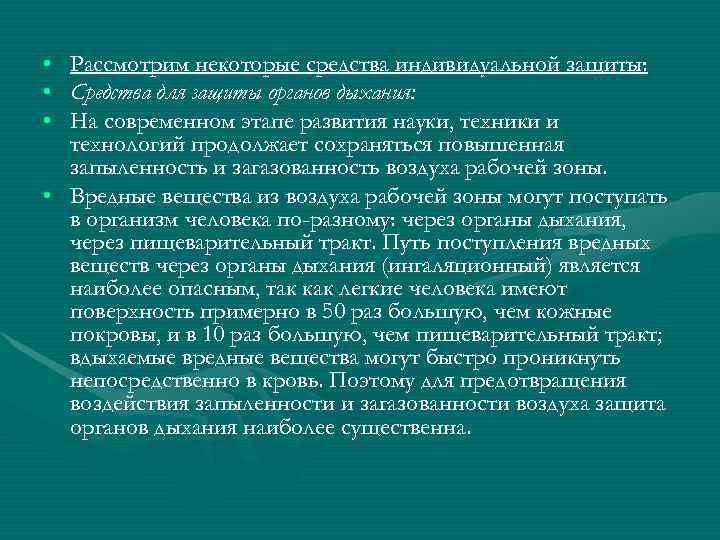 • Рассмотрим некоторые средства индивидуальной защиты:

• Средства для защиты органов дыхания:

• На современном этапе развития науки, техники и технологий продолжает сохраняться повышенная запыленность и загазованность воздуха рабочей зоны.

• Вредные вещества из воздуха рабочей зоны могут поступать в организм человека по-разному: через органы дыхания, через пищеварительный тракт. Путь поступления вредных веществ через органы дыхания (ингаляционный) является наиболее опасным, так как легкие человека имеют поверхность примерно в 50 раз большую, чем кожные покровы, и в 10 раз большую, чем пищеварительный тракт; вдыхаемые вредные вещества могут быстро проникнуть непосредственно в кровь. Поэтому для предотвращения воздействия запыленности и загазованности воздуха защита органов дыхания наиболее существенна.